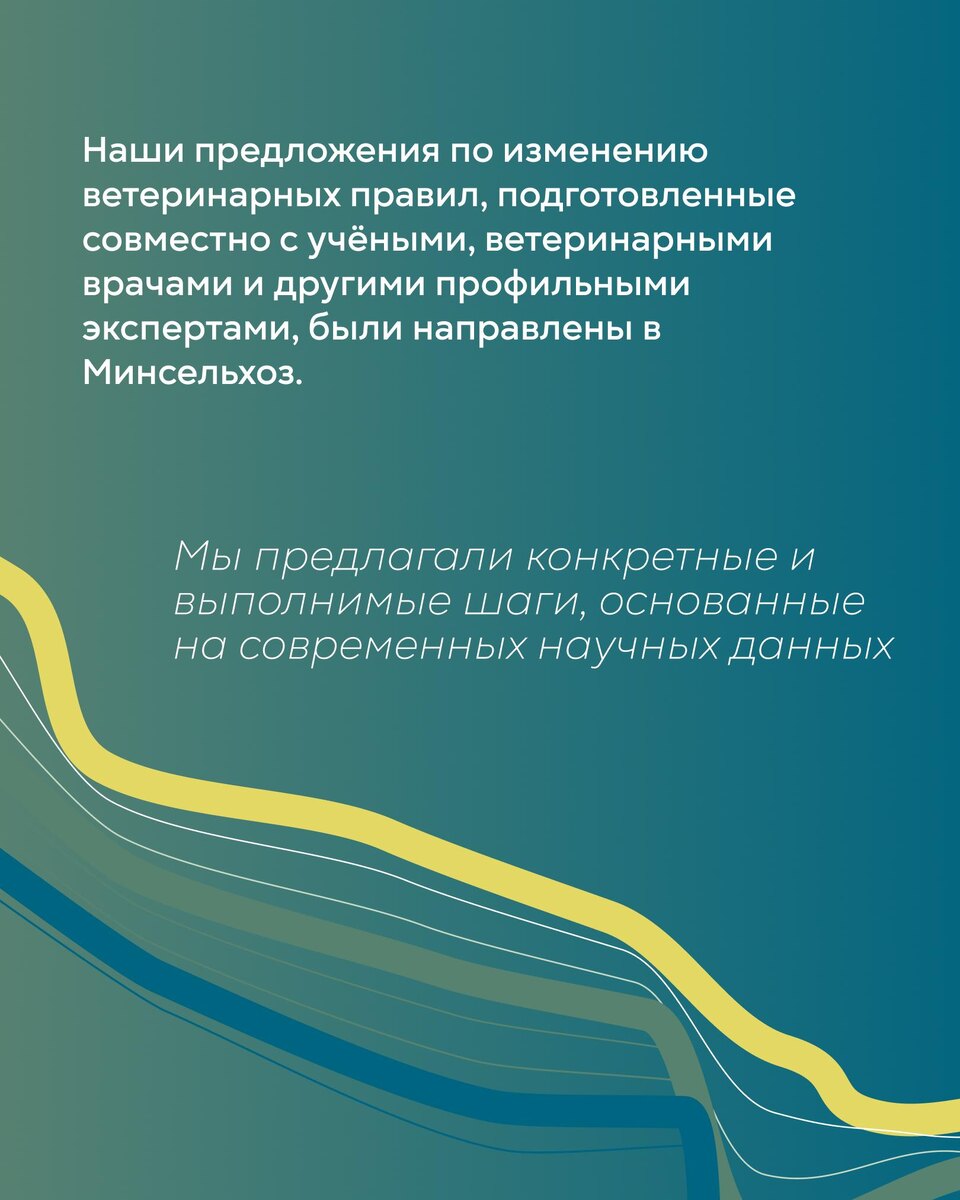 Наши предложения по изменению ветеринарных правил, подготовленные совместно с учёными, ветеринарными врачами и другими профильными экспертами, были направлены в Минсельхоз.

Мы предлагали конкретные и выполнимые шаги, основанные на современных научных данных